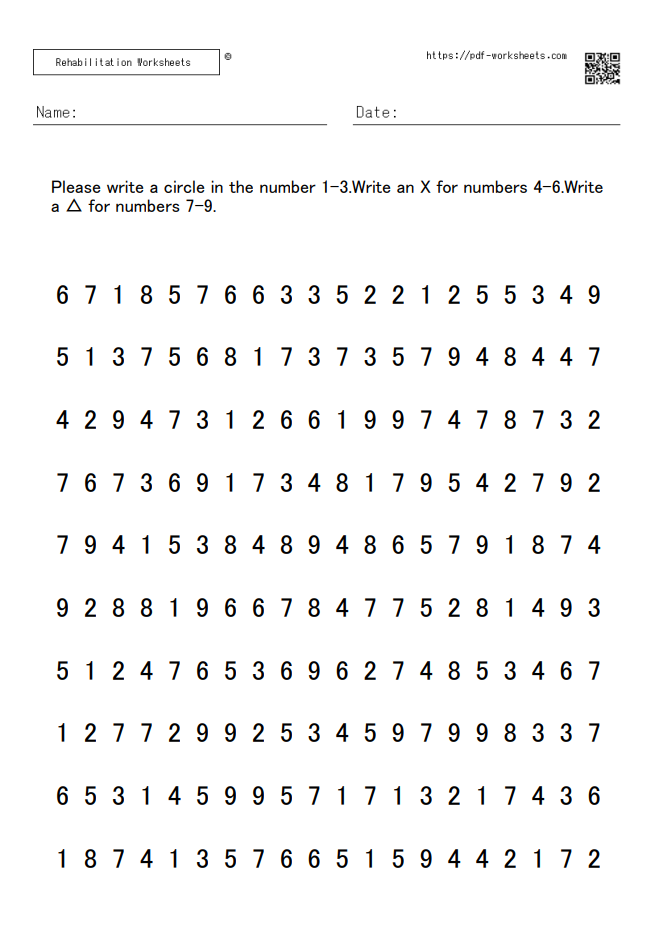 Rehabilitation Worksheets ©

https://pdf-worksheets.com

Name:

Date:

Please write a circle in the number 1-3.Write an X for numbers 4-6.Write a △ for numbers 7-9.

6 7 1 8 5 7 6 6 3 3 5 2 2 1 2 5 5 3 4 9

5 1 3 7 5 6 8 1 7 3 7 3 5 7 9 4 8 4 4 7

4 2 9 4 7 3 1 2 6 6 1 9 9 7 4 7 8 7 3 2

7 6 7 3 6 9 1 7 3 4 8 1 7 9 5 4 2 7 9 2

7 9 4 1 5 3 8 4 8 9 4 8 6 5 7 9 1 8 7 4

9 2 8 8 1 9 6 6 7 8 4 7 7 5 2 8 1 4 9 3

5 1 2 4 7 6 5 3 6 9 6 2 7 4 8 5 3 4 6 7

1 2 7 7 2 9 9 2 5 3 4 5 9 7 9 9 8 3 3 7

6 5 3 1 4 5 9 9 5 7 1 7 1 3 2 1 7 4 3 6

1 8 7 4 1 3 5 7 6 6 5 1 5 9 4 4 2 1 7 2